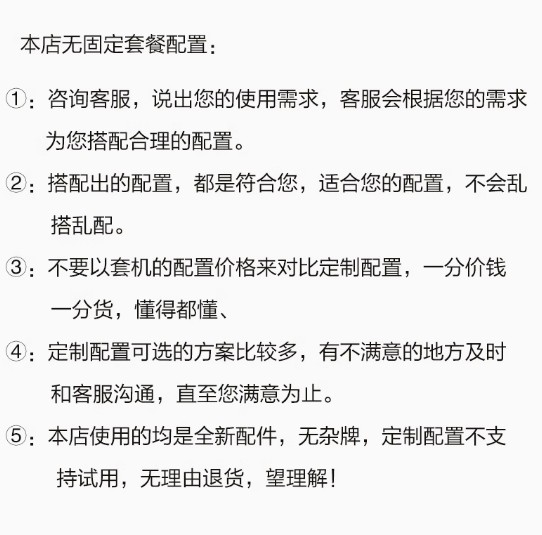 本店无固定套餐配置：

①：咨询客服，说出您的使用需求，客服会根据您的需求为您搭配合理的配置。

②：搭配出的配置，都是符合您，适合您的配置，不会乱搭乱配。

③：不要以套机的配置价格来对比定制配置，一分价钱一分货，懂得都懂、

④：定制配置可选的方案比较多，有不满意的地方及时和客服沟通，直至您满意为止。

⑤：本店使用的均是全新配件，无杂牌，定制配置不支持试用，无理由退货，望理解！